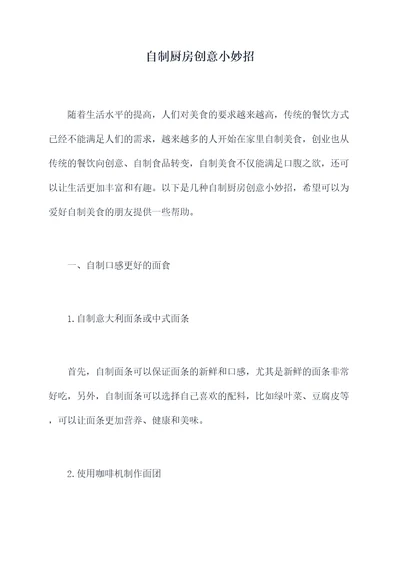 自制厨房创意小妙招

随着生活水平的提高，人们对美食的要求越来越高，传统的餐饮方式已经不能满足人们的需求，越来越多的人开始在家里自制美食，创业也从传统的餐饮向创意、自制食品转变，自制美食不仅能满足口腹之欲，还可以让生活更加丰富和有趣。以下是几种自制厨房创意小妙招，希望可以为爱好自制美食的朋友提供一些帮助。

一、自制口感更好的面食

1.自制意大利面条或中式面条

首先，自制面条可以保证面条的新鲜和口感，尤其是新鲜的面条非常好吃，另外，自制面条可以选择自己喜欢的配料，比如绿叶菜、豆腐皮等，可以让面条更加营养、健康和美味。

2.使用咖啡机制作面团